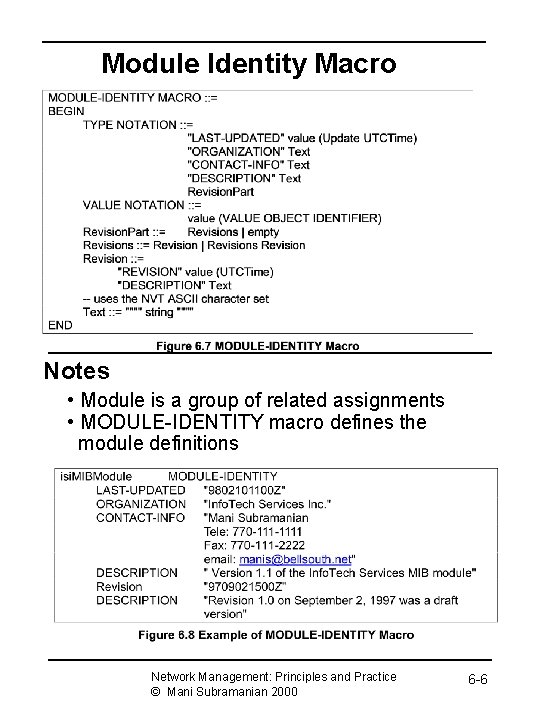 Module Identity Macro

MODULE-IDENTITY MACRO ::=
BEGIN
TYPE NOTATION ::=
"LAST-UPDATED" value (Update UTCTime)
"ORGANIZATION" Text
"CONTACT-INFO" Text
"DESCRIPTION" Text
RevisionPart
VALUE NOTATION ::=
value (VALUE OBJECT IDENTIFIER)
RevisionPart ::= Revisions | empty
Revisions ::= Revision | Revisions Revision
Revision ::=
"REVISION" value (UTCTime)
"DESCRIPTION" Text
-- uses the NVT ASCII character set
Text ::= """" string """"
END

Figure 6.7 MODULE-IDENTITY Macro

Notes
• Module is a group of related assignments
• MODULE-IDENTITY macro defines the module definitions

isiMIBModule MODULE-IDENTITY
LAST-UPDATED "9802101100Z"
ORGANIZATION "InfoTech Services Inc."
CONTACT-INFO "Mani Subramanian
Tele: 770-111-1111
Fax: 770-111-2222
email: manis@bellsouth.net"
DESCRIPTION " Version 1.1 of the InfoTech Services MIB module"
Revision "9709021500Z"
DESCRIPTION "Revision 1.0 on September 2, 1997 was a draft version"

Figure 6.8 Example of MODULE-IDENTITY Macro

Network Management: Principles and Practice
© Mani Subramanian 2000

6-6